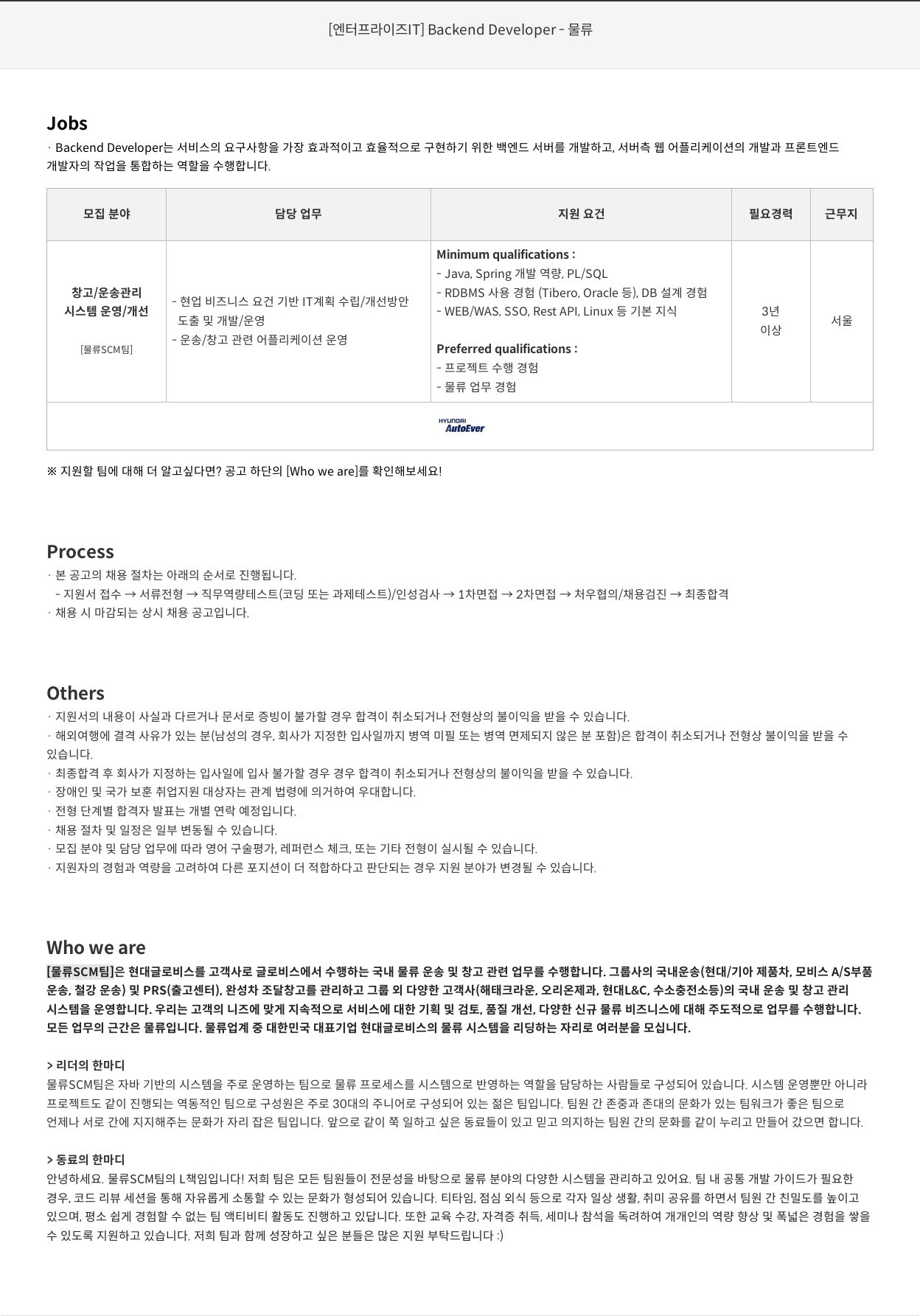 [엔터프라이즈IT] Backend Developer - 물류

Jobs

· Backend Developer는 서비스의 요구사항을 가장 효과적이고 효율적으로 구현하기 위한 백엔드 서버를 개발하고, 서버측 웹 어플리케이션의 개발과 프론트엔드 개발자의 작업을 통합하는 역할을 수행합니다.

| 모집 분야 | 담당 업무 | 지원 요건 | 필요경력 | 근무지 |
|---|---|---|---|---|
| 창고/운송관리 시스템 운영/개선 [물류SCM팀] | - 현업 비즈니스 요건 기반 IT계획 수립/개선방안 도출 및 개발/운영 - 운송/창고 관련 어플리케이션 운영 | Minimum qualifications : - Java, Spring 개발 역량, PL/SQL - RDBMS 사용 경험 (Tibero, Oracle 등), DB 설계 경험 - WEB/WAS, SSO, Rest API, Linux 등 기본 지식 Preferred qualifications : - 프로젝트 수행 경험 - 물류 업무 경험 | 3년 이상 | 서울 |
| HYUNDAI AutoEver | | | | |

※ 지원할 팀에 대해 더 알고싶다면? 공고 하단의 [Who we are]를 확인해보세요!

Process

· 본 공고의 채용 절차는 아래의 순서로 진행됩니다.
- 지원서 접수 → 서류전형 → 직무역량테스트(코딩 또는 과제테스트)/인성검사 → 1차면접 → 2차면접 → 처우협의/채용검진 → 최종합격
· 채용 시 마감되는 상시 채용 공고입니다.

Others

· 지원서의 내용이 사실과 다르거나 문서로 증빙이 불가할 경우 합격이 취소되거나 전형상의 불이익을 받을 수 있습니다.
· 해외여행에 결격 사유가 있는 분(남성의 경우, 회사가 지정한 입사일까지 병역 미필 또는 병역 면제되지 않은 분 포함)은 합격이 취소되거나 전형상 불이익을 받을 수 있습니다.
· 최종합격 후 회사가 지정하는 입사일에 입사 불가할 경우 경우 합격이 취소되거나 전형상의 불이익을 받을 수 있습니다.
· 장애인 및 국가 보훈 취업지원 대상자는 관계 법령에 의거하여 우대합니다.
· 전형 단계별 합격자 발표는 개별 연락 예정입니다.
· 채용 절차 및 일정은 일부 변동될 수 있습니다.
· 모집 분야 및 담당 업무에 따라 영어 구술평가, 레퍼런스 체크, 또는 기타 전형이 실시될 수 있습니다.
· 지원자의 경험과 역량을 고려하여 다른 포지션이 더 적합하다고 판단되는 경우 지원 분야가 변경될 수 있습니다.

Who we are

[물류SCM팀]은 현대글로비스를 고객사로 글로비스에서 수행하는 국내 물류 운송 및 창고 관련 업무를 수행합니다. 그룹사의 국내운송(현대/기아 제품차, 모비스 A/S부품 운송, 철강 운송) 및 PRS(출고센터), 완성차 조달창고를 관리하고 그룹 외 다양한 고객사(해태크라운, 오리온제과, 현대L&C, 수소충전소등)의 국내 운송 및 창고 관리 시스템을 운영합니다. 우리는 고객의 니즈에 맞게 지속적으로 서비스에 대한 기획 및 검토, 품질 개선, 다양한 신규 물류 비즈니스에 대해 주도적으로 업무를 수행합니다. 모든 업무의 근간은 물류입니다. 물류업계 중 대한민국 대표기업 현대글로비스의 물류 시스템을 리딩하는 자리로 여러분을 모십니다.

> 리더의 한마디
물류SCM팀은 자바 기반의 시스템을 주로 운영하는 팀으로 물류 프로세스를 시스템으로 반영하는 역할을 담당하는 사람들로 구성되어 있습니다. 시스템 운영뿐만 아니라 프로젝트도 같이 진행되는 역동적인 팀으로 구성원은 주로 30대의 주니어로 구성되어 있는 젊은 팀입니다. 팀원 간 존중과 존대의 문화가 있는 팀워크가 좋은 팀으로 언제나 서로 간에 지지해주는 문화가 자리 잡은 팀입니다. 앞으로 같이 쭉 일하고 싶은 동료들이 있고 믿고 의지하는 팀원 간의 문화를 같이 누리고 만들어 갔으면 합니다.

> 동료의 한마디
안녕하세요. 물류SCM팀의 L책임입니다! 저희 팀은 모든 팀원들이 전문성을 바탕으로 물류 분야의 다양한 시스템을 관리하고 있어요. 팀 내 공통 개발 가이드가 필요한 경우, 코드 리뷰 세션을 통해 자유롭게 소통할 수 있는 문화가 형성되어 있습니다. 티타임, 점심 외식 등으로 각자 일상 생활, 취미 공유를 하면서 팀원 간 친밀도를 높이고 있으며, 평소 쉽게 경험할 수 없는 팀 액티비티 활동도 진행하고 있답니다. 또한 교육 수강, 자격증 취득, 세미나 참석을 독려하여 개개인의 역량 향상 및 폭넓은 경험을 쌓을 수 있도록 지원하고 있습니다. 저희 팀과 함께 성장하고 싶은 분들은 많은 지원 부탁드립니다 :)